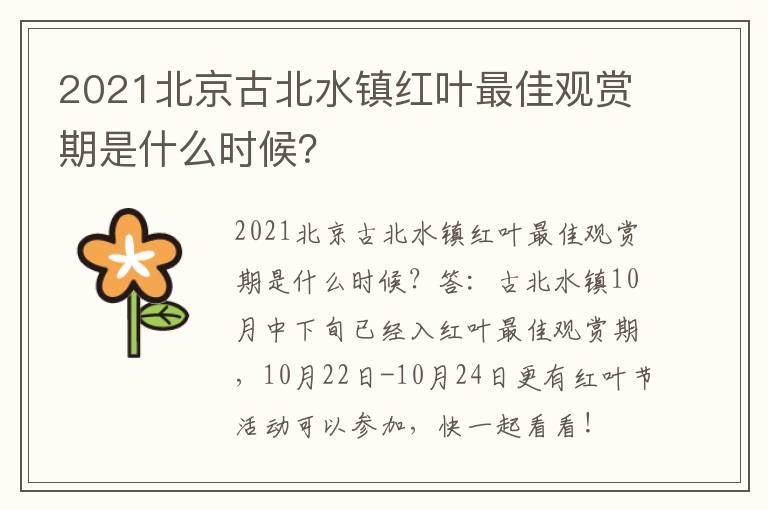 2021北京古北水镇红叶最佳观赏期是什么时候？

2021北京古北水镇红叶最佳观赏期是什么时候？答：古北水镇10月中下旬已经入红叶最佳观赏期，10月22日-10月24日更有红叶节活动可以参加，快一起看看！